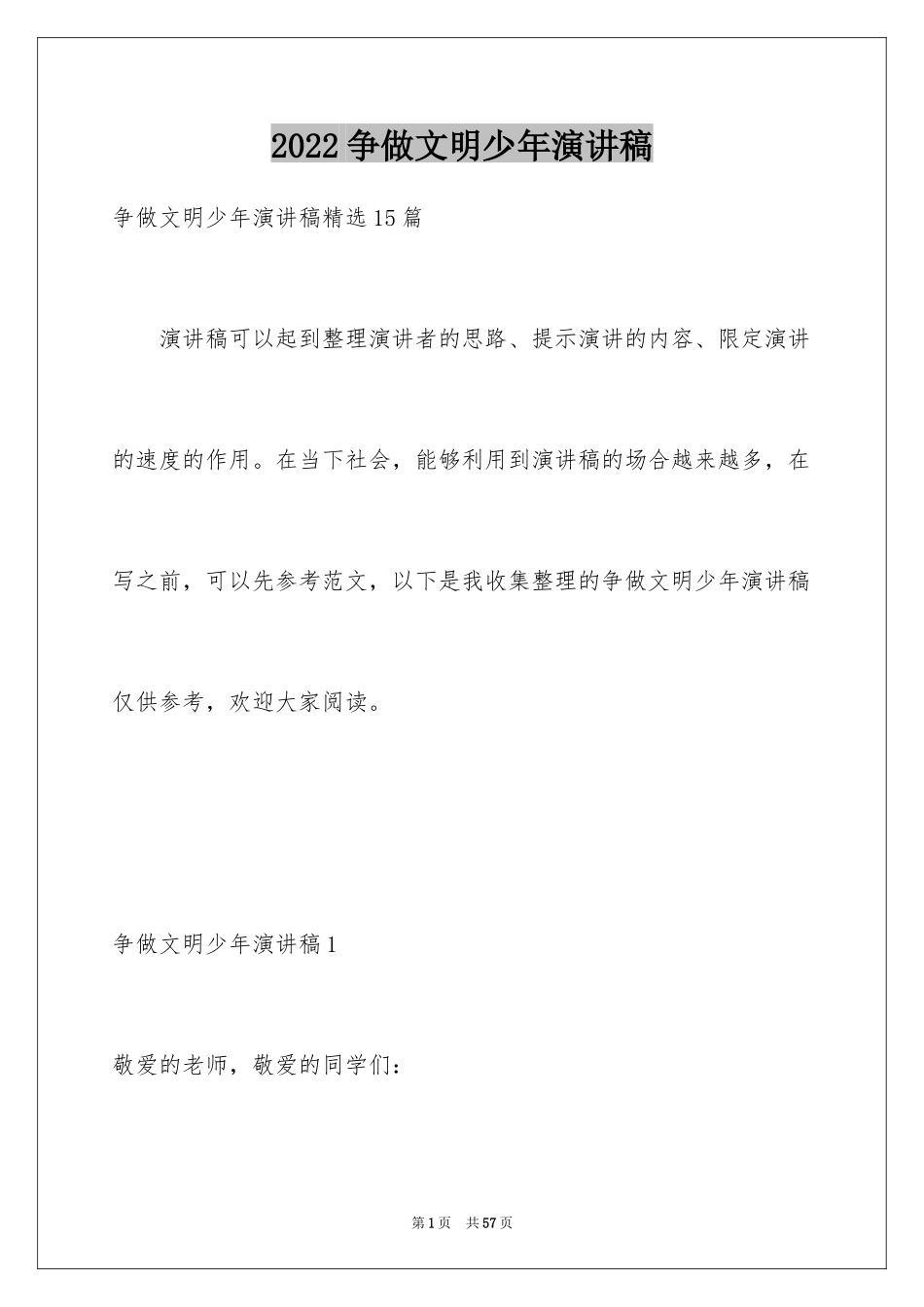 2022 争做文明少年演讲稿

争做文明少年演讲稿精选 15 篇

演讲稿可以起到整理演讲者的思路、提示演讲的内容、限定演讲的速度的作用。在当下社会，能够利用到演讲稿的场合越来越多，在写之前，可以先参考范文，以下是我收集整理的争做文明少年演讲稿仅供参考，欢迎大家阅读。

争做文明少年演讲稿 1

敬爱的老师，敬爱的同学们：

第 1 页 共 57 页